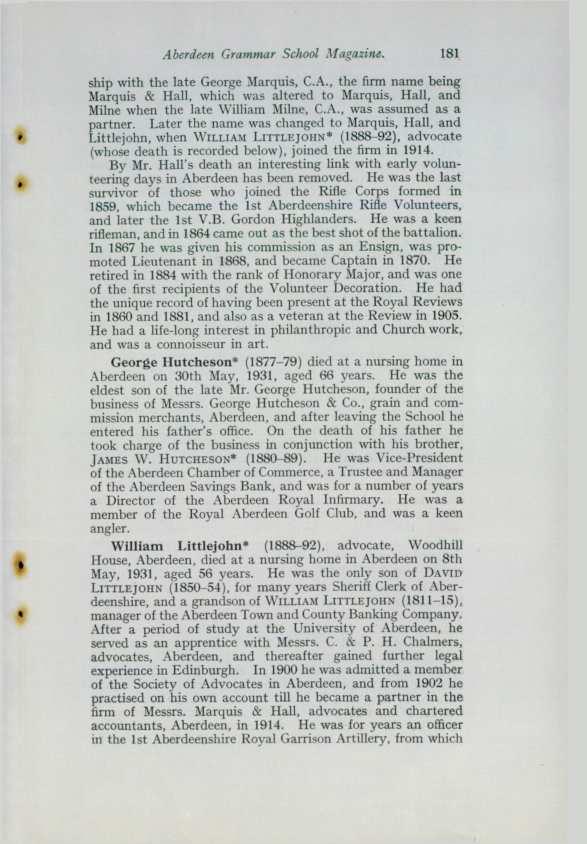 Aberdeen Grammar School Magazine. 181

ship with the late George Marquis, C.A., the firm name being Marquis & Hall, which was altered to Marquis, Hall, and Milne when the late William Milne, C.A., was assumed as a partner. Later the name was changed to Marquis, Hall, and Littlejohn, when WILLIAM LITTLEJOHN* (1888–92), advocate (whose death is recorded below), joined the firm in 1914.

By Mr. Hall's death an interesting link with early volunteering days in Aberdeen has been removed. He was the last survivor of those who joined the Rifle Corps formed in 1859, which became the 1st Aberdeenshire Rifle Volunteers, and later the 1st V.B. Gordon Highlanders. He was a keen rifleman, and in 1864 came out as the best shot of the battalion. In 1867 he was given his commission as an Ensign, was promoted Lieutenant in 1868, and became Captain in 1870. He retired in 1884 with the rank of Honorary Major, and was one of the first recipients of the Volunteer Decoration. He had the unique record of having been present at the Royal Reviews in 1860 and 1881, and also as a veteran at the Review in 1905. He had a life-long interest in philanthropic and Church work, and was a connoisseur in art.

George Hutcheson* (1877–79) died at a nursing home in Aberdeen on 30th May, 1931, aged 66 years. He was the eldest son of the late Mr. George Hutcheson, founder of the business of Messrs. George Hutcheson & Co., grain and commission merchants, Aberdeen, and after leaving the School he entered his father's office. On the death of his father he took charge of the business in conjunction with his brother, JAMES W. HUTCHESON* (1880–89). He was Vice-President of the Aberdeen Chamber of Commerce, a Trustee and Manager of the Aberdeen Savings Bank, and was for a number of years a Director of the Aberdeen Royal Infirmary. He was a member of the Royal Aberdeen Golf Club, and was a keen angler.

William Littlejohn* (1888–92), advocate, Woodhill House, Aberdeen, died at a nursing home in Aberdeen on 8th May, 1931, aged 56 years. He was the only son of DAVID LITTLEJOHN (1850–54), for many years Sheriff Clerk of Aberdeenshire, and a grandson of WILLIAM LITTLEJOHN (1811–15), manager of the Aberdeen Town and County Banking Company. After a period of study at the University of Aberdeen, he served as an apprentice with Messrs. C. & P. H. Chalmers, advocates, Aberdeen, and thereafter gained further legal experience in Edinburgh. In 1900 he was admitted a member of the Society of Advocates in Aberdeen, and from 1902 he practised on his own account till he became a partner in the firm of Messrs. Marquis & Hall, advocates and chartered accountants, Aberdeen, in 1914. He was for years an officer in the 1st Aberdeenshire Royal Garrison Artillery, from which